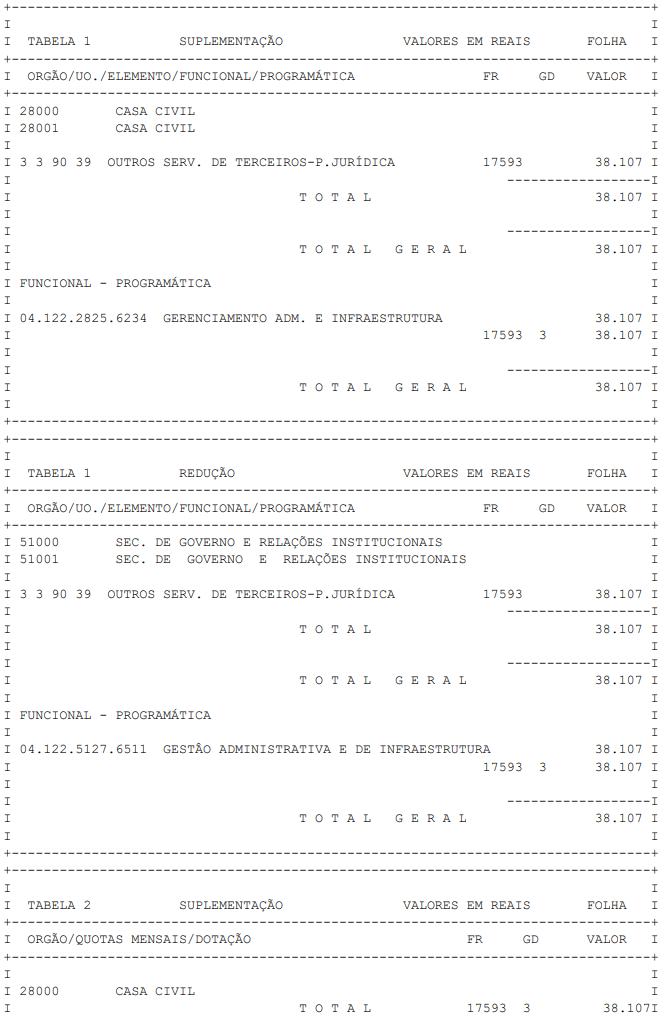 TABELA 1 SUPLEMENTAÇÃO VALORES EM REAIS FOLHA

ORGÃO/UO./ELEMENTO/FUNCIONAL/PROGRAMÁTICA FR GD VALOR

28000 CASA CIVIL
28001 CASA CIVIL

3 3 90 39 OUTROS SERV. DE TERCEIROS-P.JURÍDICA 17593 38.107

T O T A L 38.107

T O T A L G E R A L 38.107

FUNCIONAL - PROGRAMÁTICA

04.122.2825.6234 GERENCIAMENTO ADM. E INFRAESTRUTURA 38.107
17593 3 38.107

T O T A L G E R A L 38.107

TABELA 1 REDUÇÃO VALORES EM REAIS FOLHA

ORGÃO/UO./ELEMENTO/FUNCIONAL/PROGRAMÁTICA FR GD VALOR

51000 SEC. DE GOVERNO E RELAÇÕES INSTITUCIONAIS
51001 SEC. DE GOVERNO E RELAÇÕES INSTITUCIONAIS

3 3 90 39 OUTROS SERV. DE TERCEIROS-P.JURÍDICA 17593 38.107

T O T A L 38.107

T O T A L G E R A L 38.107

FUNCIONAL - PROGRAMÁTICA

04.122.5127.6511 GESTÃO ADMINISTRATIVA E DE INFRAESTRUTURA 38.107
17593 3 38.107

T O T A L G E R A L 38.107

TABELA 2 SUPLEMENTAÇÃO VALORES EM REAIS FOLHA

ORGÃO/QUOTAS MENSAIS/DOTAÇÃO FR GD VALOR

28000 CASA CIVIL
T O T A L 17593 3 38.107